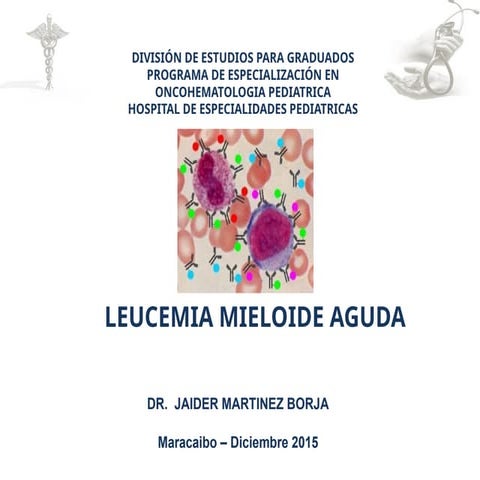 DIVISIÓN DE ESTUDIOS PARA GRADUADOS
PROGRAMA DE ESPECIALIZACIÓN EN
ONCOHEMATOLOGIA PEDIATRICA
HOSPITAL DE ESPECIALIDADES PEDIATRICAS

LEUCEMIA MIELOIDE AGUDA

DR. JAIDER MARTINEZ BORJA

Maracaibo – Diciembre 2015